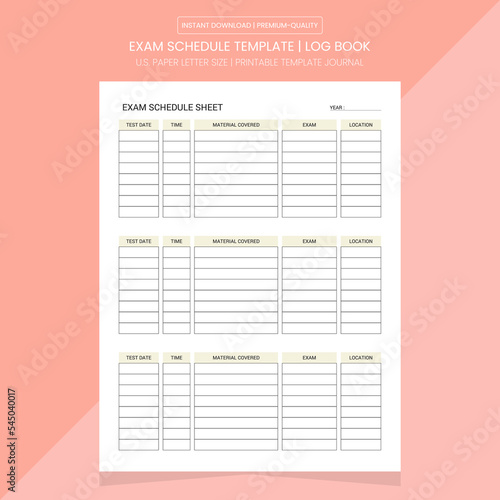 INSTANT DOWNLOAD | PREMIUM-QUALITY

EXAM SCHEDULE TEMPLATE | LOG BOOK

U.S. PAPER LETTER SIZE | PRINTABLE TEMPLATE JOURNAL

EXAM SCHEDULE SHEET

YEAR :

| TEST DATE | TIME | MATERIAL COVERED | EXAM | LOCATION |
|---|---|---|---|---|
| | | | | |
| | | | | |
| | | | | |
| | | | | |
| | | | | |
| | | | | |
| | | | | |
| | | | | |

| TEST DATE | TIME | MATERIAL COVERED | EXAM | LOCATION |
|---|---|---|---|---|
| | | | | |
| | | | | |
| | | | | |
| | | | | |
| | | | | |
| | | | | |
| | | | | |
| | | | | |

| TEST DATE | TIME | MATERIAL COVERED | EXAM | LOCATION |
|---|---|---|---|---|
| | | | | |
| | | | | |
| | | | | |
| | | | | |
| | | | | |
| | | | | |
| | | | | |
| | | | | |

Adobe Stock | #545040017